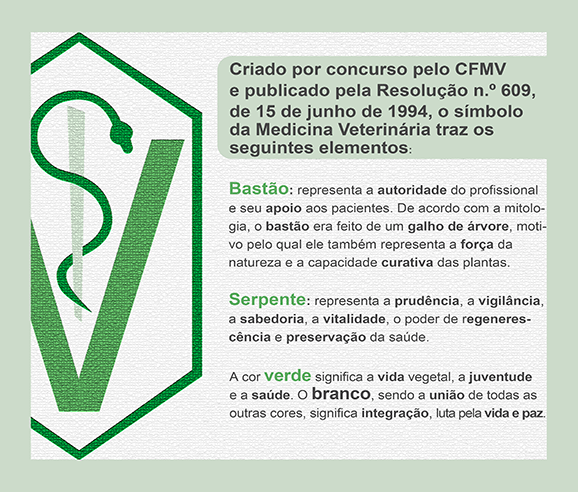 Criado por concurso pelo CFMV e publicado pela Resolução n.º 609, de 15 de junho de 1994, o símbolo da Medicina Veterinária traz os seguintes elementos:

Bastão: representa a autoridade do profissional e seu apoio aos pacientes. De acordo com a mitologia, o bastão era feito de um galho de árvore, motivo pelo qual ele também representa a força da natureza e a capacidade curativa das plantas.

Serpente: representa a prudência, a vigilância, a sabedoria, a vitalidade, o poder de regenerescência e preservação da saúde.

A cor verde significa a vida vegetal, a juventude e a saúde. O branco, sendo a união de todas as outras cores, significa integração, luta pela vida e paz.